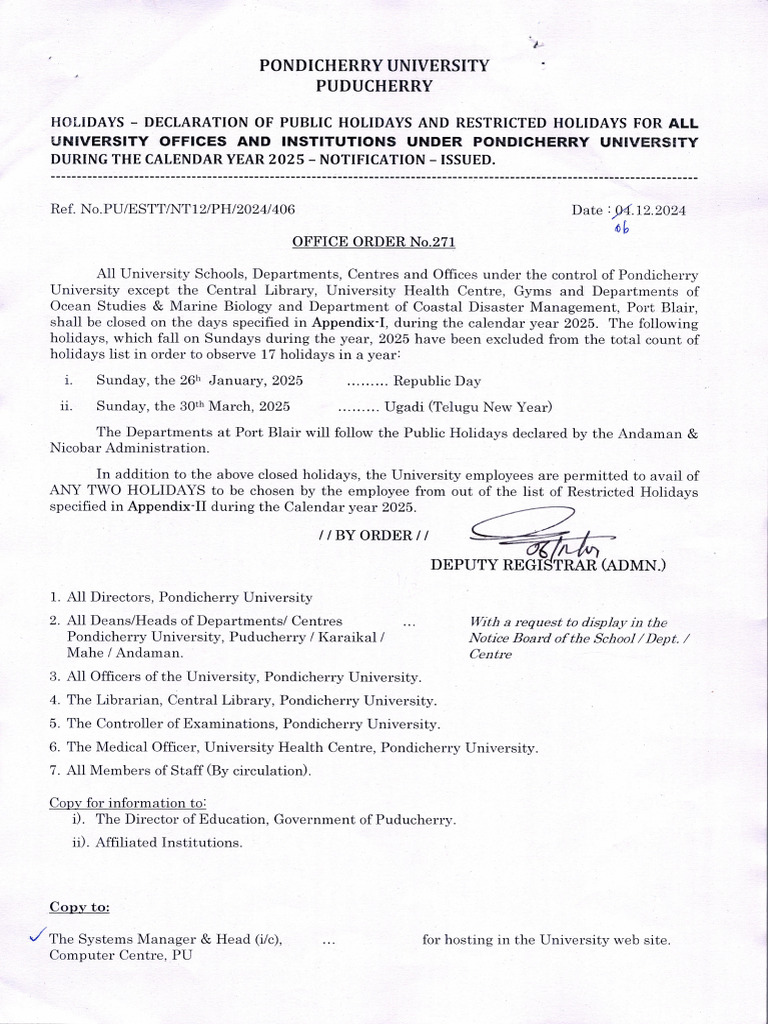 PONDICHERRY UNIVERSITY
PUDUCHERRY

HOLIDAYS – DECLARATION OF PUBLIC HOLIDAYS AND RESTRICTED HOLIDAYS FOR ALL UNIVERSITY OFFICES AND INSTITUTIONS UNDER PONDICHERRY UNIVERSITY DURING THE CALENDAR YEAR 2025 – NOTIFICATION – ISSUED.

Ref. No.PU/ESTT/NT12/PH/2024/406

Date : 04.12.2024
06

OFFICE ORDER No.271

All University Schools, Departments, Centres and Offices under the control of Pondicherry University except the Central Library, University Health Centre, Gyms and Departments of Ocean Studies & Marine Biology and Department of Coastal Disaster Management, Port Blair, shall be closed on the days specified in Appendix-I, during the calendar year 2025. The following holidays, which fall on Sundays during the year, 2025 have been excluded from the total count of holidays list in order to observe 17 holidays in a year:

i. Sunday, the 26th January, 2025 ......... Republic Day

ii. Sunday, the 30th March, 2025 ......... Ugadi (Telugu New Year)

The Departments at Port Blair will follow the Public Holidays declared by the Andaman & Nicobar Administration.

In addition to the above closed holidays, the University employees are permitted to avail of ANY TWO HOLIDAYS to be chosen by the employee from out of the list of Restricted Holidays specified in Appendix-II during the Calendar year 2025.

/ / BY ORDER / /

06/12/24
DEPUTY REGISTRAR (ADMN.)

1. All Directors, Pondicherry University
2. All Deans/Heads of Departments/ Centres Pondicherry University, Puducherry / Karaikal / Mahe / Andaman. ... With a request to display in the Notice Board of the School / Dept. / Centre
3. All Officers of the University, Pondicherry University.
4. The Librarian, Central Library, Pondicherry University.
5. The Controller of Examinations, Pondicherry University.
6. The Medical Officer, University Health Centre, Pondicherry University.
7. All Members of Staff (By circulation).

Copy for information to:
i). The Director of Education, Government of Puducherry.
ii). Affiliated Institutions.

Copy to:

The Systems Manager & Head (i/c), Computer Centre, PU ... for hosting in the University web site.